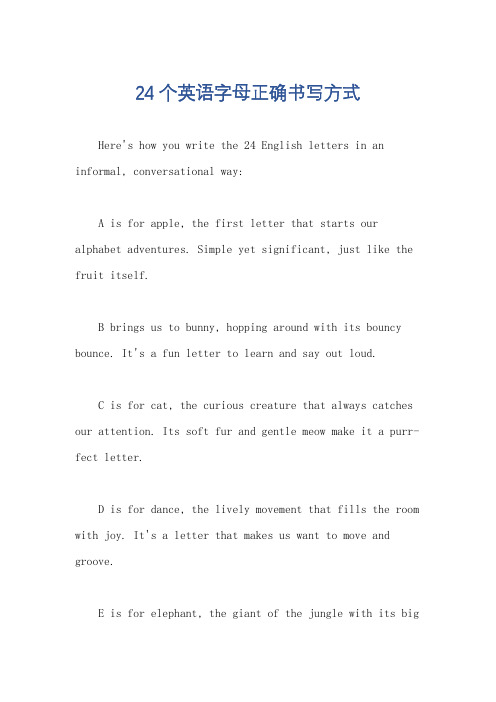 24个英语字母正确书写方式

Here's how you write the 24 English letters in an informal, conversational way:

A is for apple, the first letter that starts our alphabet adventures. Simple yet significant, just like the fruit itself.

B brings us to bunny, hopping around with its bouncy bounce. It's a fun letter to learn and say out loud.

C is for cat, the curious creature that always catches our attention. Its soft fur and gentle meow make it a purr-fect letter.

D is for dance, the lively movement that fills the room with joy. It's a letter that makes us want to move and groove.

E is for elephant, the giant of the jungle with its big